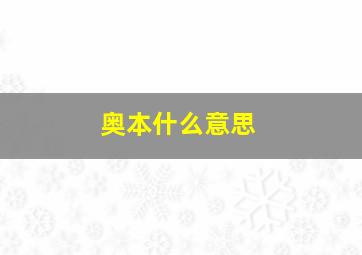 奥本什么意思